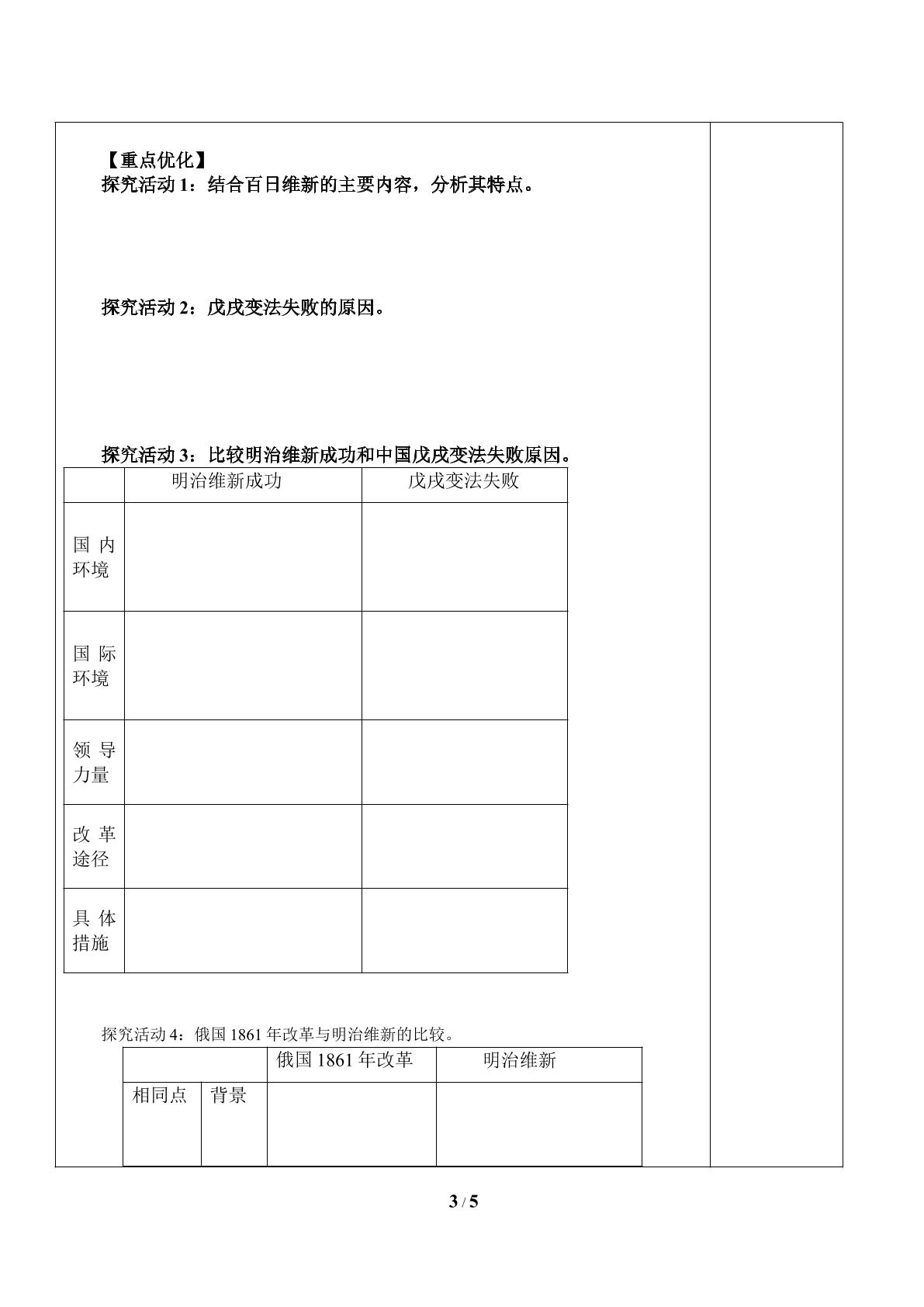 【重点优化】

探究活动1：结合百日维新的主要内容，分析其特点。

探究活动2：戊戌变法失败的原因。

探究活动3：比较明治维新成功和中国戊戌变法失败原因。

| | 明治维新成功 | 戊戌变法失败 |
|---|---|---|
| 国内环境 | | |
| 国际环境 | | |
| 领导力量 | | |
| 改革途径 | | |
| 具体措施 | | |

探究活动4：俄国1861年改革与明治维新的比较。

| | | 俄国1861年改革 | 明治维新 |
|---|---|---|---|
| 相同点 | 背景 | | |

3 / 5